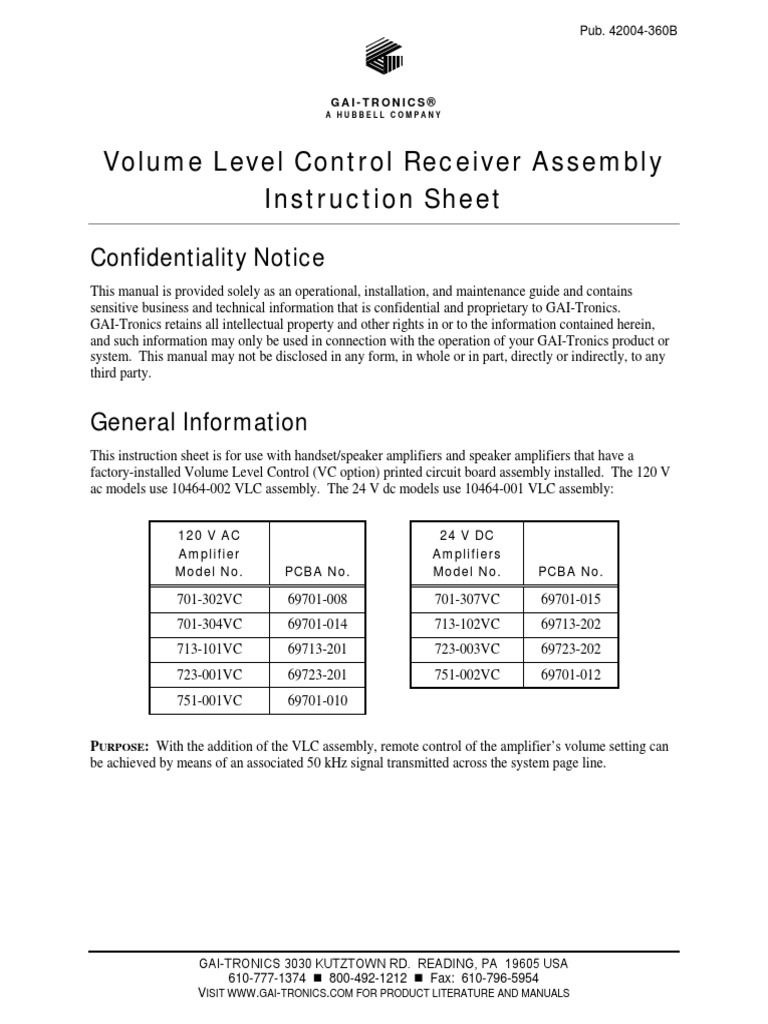 Pub. 42004-360B

GAI-TRONICS®
A HUBBELL COMPANY

Volume Level Control Receiver Assembly Instruction Sheet

Confidentiality Notice

This manual is provided solely as an operational, installation, and maintenance guide and contains sensitive business and technical information that is confidential and proprietary to GAI-Tronics. GAI-Tronics retains all intellectual property and other rights in or to the information contained herein, and such information may only be used in connection with the operation of your GAI-Tronics product or system. This manual may not be disclosed in any form, in whole or in part, directly or indirectly, to any third party.

General Information

This instruction sheet is for use with handset/speaker amplifiers and speaker amplifiers that have a factory-installed Volume Level Control (VC option) printed circuit board assembly installed. The 120 V ac models use 10464-002 VLC assembly. The 24 V dc models use 10464-001 VLC assembly:

| 120 V AC Amplifier Model No. | PCBA No. |
|---|---|
| 701-302VC | 69701-008 |
| 701-304VC | 69701-014 |
| 713-101VC | 69713-201 |
| 723-001VC | 69723-201 |
| 751-001VC | 69701-010 |

| 24 V DC Amplifiers Model No. | PCBA No. |
|---|---|
| 701-307VC | 69701-015 |
| 713-102VC | 69713-202 |
| 723-003VC | 69723-202 |
| 751-002VC | 69701-012 |

PURPOSE: With the addition of the VLC assembly, remote control of the amplifier's volume setting can be achieved by means of an associated 50 kHz signal transmitted across the system page line.

GAI-TRONICS 3030 KUTZTOWN RD. READING, PA 19605 USA
610-777-1374 ■ 800-492-1212 ■ Fax: 610-796-5954
VISIT WWW.GAI-TRONICS.COM FOR PRODUCT LITERATURE AND MANUALS